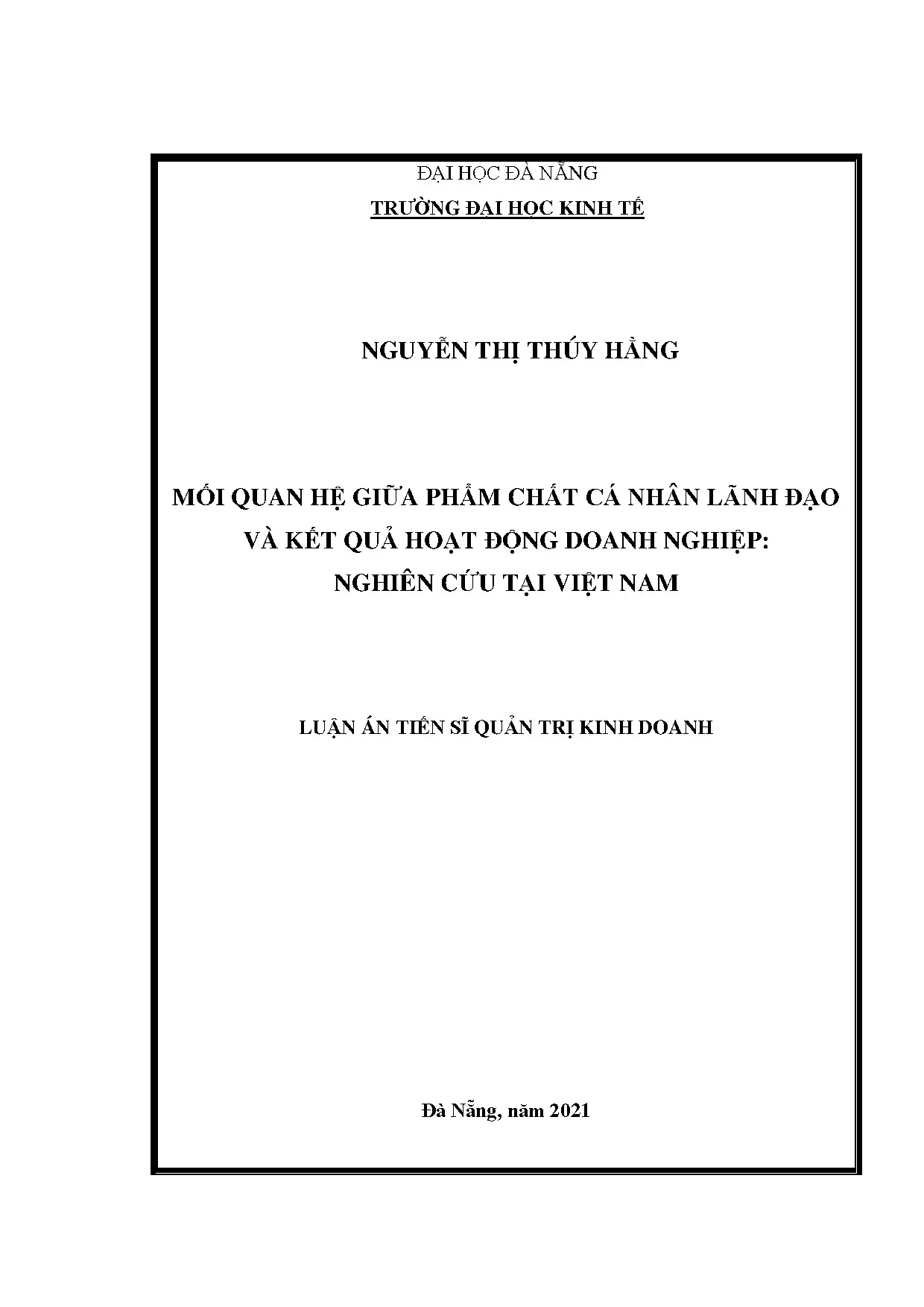 ĐẠI HỌC ĐÀ NẴNG
TRƯỜNG ĐẠI HỌC KINH TẾ

NGUYỄN THỊ THÚY HẰNG

MỐI QUAN HỆ GIỮA PHẨM CHẤT CÁ NHÂN LÃNH ĐẠO VÀ KẾT QUẢ HOẠT ĐỘNG DOANH NGHIỆP: NGHIÊN CỨU TẠI VIỆT NAM

LUẬN ÁN TIẾN SĨ QUẢN TRỊ KINH DOANH

Đà Nẵng, năm 2021